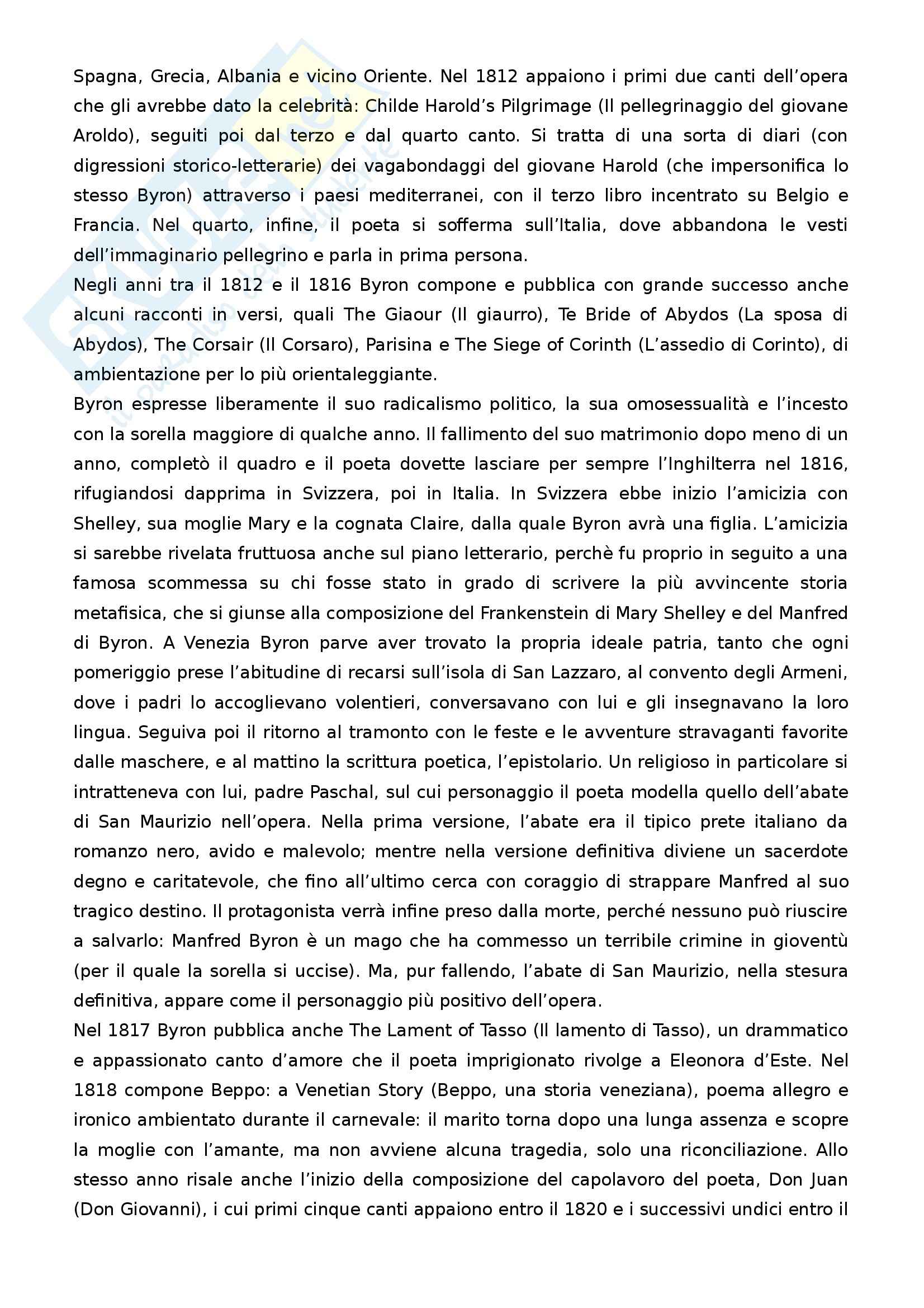 Spagna, Grecia, Albania e vicino Oriente. Nel 1812 appaiono i primi due canti dell'opera che gli avrebbe dato la celebrità: Childe Harold's Pilgrimage (Il pellegrinaggio del giovane Aroldo), seguiti poi dal terzo e dal quarto canto. Si tratta di una sorta di diari (con digressioni storico-letterarie) dei vagabondaggi del giovane Harold (che impersonifica lo stesso Byron) attraverso i paesi mediterranei, con il terzo libro incentrato su Belgio e Francia. Nel quarto, infine, il poeta si sofferma sull'Italia, dove abbandona le vesti dell'immaginario pellegrino e parla in prima persona.
Negli anni tra il 1812 e il 1816 Byron compone e pubblica con grande successo anche alcuni racconti in versi, quali The Giaour (Il giaurro), Te Bride of Abydos (La sposa di Abydos), The Corsair (Il Corsaro), Parisina e The Siege of Corinth (L'assedio di Corinto), di ambientazione per lo più orientaleggiante.
Byron espresse liberamente il suo radicalismo politico, la sua omosessualità e l'incesto con la sorella maggiore di qualche anno. Il fallimento del suo matrimonio dopo meno di un anno, completò il quadro e il poeta dovette lasciare per sempre l'Inghilterra nel 1816, rifugiandosi dapprima in Svizzera, poi in Italia. In Svizzera ebbe inizio l'amicizia con Shelley, sua moglie Mary e la cognata Claire, dalla quale Byron avrà una figlia. L'amicizia si sarebbe rivelata fruttuosa anche sul piano letterario, perchè fu proprio in seguito a una famosa scommessa su chi fosse stato in grado di scrivere la più avvincente storia metafisica, che si giunse alla composizione del Frankenstein di Mary Shelley e del Manfred di Byron. A Venezia Byron parve aver trovato la propria ideale patria, tanto che ogni pomeriggio prese l'abitudine di recarsi sull'isola di San Lazzaro, al convento degli Armeni, dove i padri lo accoglievano volentieri, conversavano con lui e gli insegnavano la loro lingua. Seguiva poi il ritorno al tramonto con le feste e le avventure stravaganti favorite dalle maschere, e al mattino la scrittura poetica, l'epistolario. Un religioso in particolare si intratteneva con lui, padre Paschal, sul cui personaggio il poeta modella quello dell'abate di San Maurizio nell'opera. Nella prima versione, l'abate era il tipico prete italiano da romanzo nero, avido e malevolo; mentre nella versione definitiva diviene un sacerdote degno e caritatevole, che fino all'ultimo cerca con coraggio di strappare Manfred al suo tragico destino. Il protagonista verrà infine preso dalla morte, perché nessuno può riuscire a salvarlo: Manfred Byron è un mago che ha commesso un terribile crimine in gioventù (per il quale la sorella si uccise). Ma, pur fallendo, l'abate di San Maurizio, nella stesura definitiva, appare come il personaggio più positivo dell'opera.
Nel 1817 Byron pubblica anche The Lament of Tasso (Il lamento di Tasso), un drammatico e appassionato canto d'amore che il poeta imprigionato rivolge a Eleonora d'Este. Nel 1818 compone Beppo: a Venetian Story (Beppo, una storia veneziana), poema allegro e ironico ambientato durante il carnevale: il marito torna dopo una lunga assenza e scopre la moglie con l'amante, ma non avviene alcuna tragedia, solo una riconciliazione. Allo stesso anno risale anche l'inizio della composizione del capolavoro del poeta, Don Juan (Don Giovanni), i cui primi cinque canti appaiono entro il 1820 e i successivi undici entro il